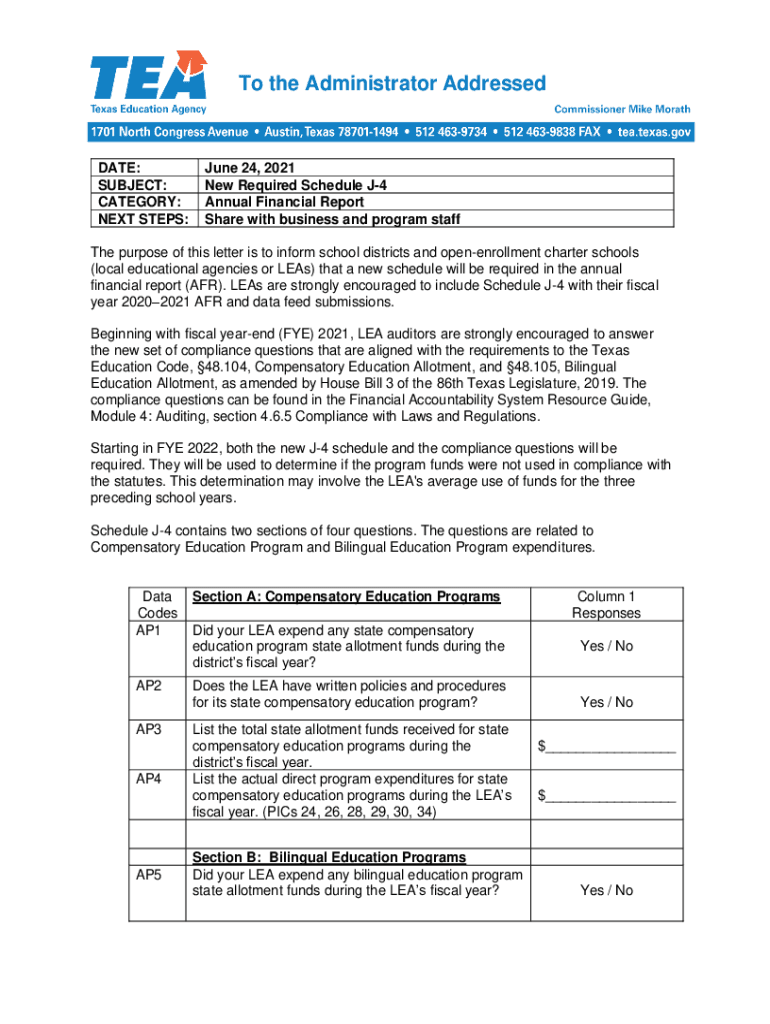 TEA
Texas Education Agency

To the Administrator Addressed

Commissioner Mike Morath

1701 North Congress Avenue • Austin, Texas 78701-1494 • 512 463-9734 • 512 463-9838 FAX • tea.texas.gov

| DATE: | June 24, 2021 |
|---|---|
| SUBJECT: | New Required Schedule J-4 |
| CATEGORY: | Annual Financial Report |
| NEXT STEPS: | Share with business and program staff |

The purpose of this letter is to inform school districts and open-enrollment charter schools (local educational agencies or LEAs) that a new schedule will be required in the annual financial report (AFR). LEAs are strongly encouraged to include Schedule J-4 with their fiscal year 2020–2021 AFR and data feed submissions.

Beginning with fiscal year-end (FYE) 2021, LEA auditors are strongly encouraged to answer the new set of compliance questions that are aligned with the requirements to the Texas Education Code, §48.104, Compensatory Education Allotment, and §48.105, Bilingual Education Allotment, as amended by House Bill 3 of the 86th Texas Legislature, 2019. The compliance questions can be found in the Financial Accountability System Resource Guide, Module 4: Auditing, section 4.6.5 Compliance with Laws and Regulations.

Starting in FYE 2022, both the new J-4 schedule and the compliance questions will be required. They will be used to determine if the program funds were not used in compliance with the statutes. This determination may involve the LEA's average use of funds for the three preceding school years.

Schedule J-4 contains two sections of four questions. The questions are related to Compensatory Education Program and Bilingual Education Program expenditures.

| Data Codes | Section A: Compensatory Education Programs | Column 1 Responses |
|---|---|---|
| AP1 | Did your LEA expend any state compensatory education program state allotment funds during the district's fiscal year? | Yes / No |
| AP2 | Does the LEA have written policies and procedures for its state compensatory education program? | Yes / No |
| AP3 | List the total state allotment funds received for state compensatory education programs during the district's fiscal year. | $________________ |
| AP4 | List the actual direct program expenditures for state compensatory education programs during the LEA's fiscal year. (PICs 24, 26, 28, 29, 30, 34) | $________________ |
| | | |
| | Section B: Bilingual Education Programs | |
| AP5 | Did your LEA expend any bilingual education program state allotment funds during the LEA's fiscal year? | Yes / No |